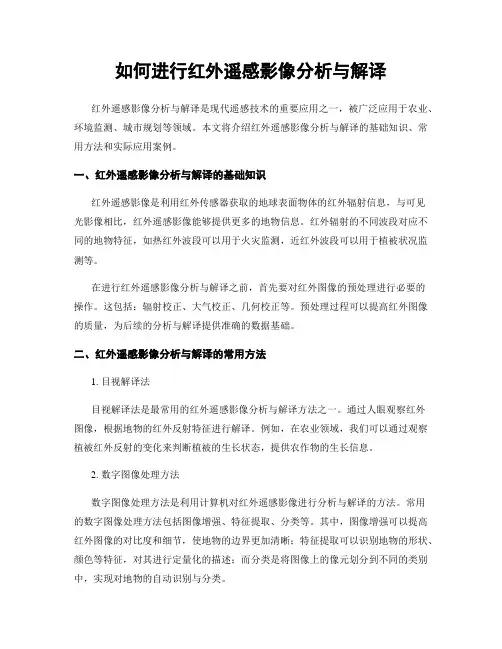 如何进行红外遥感影像分析与解译

红外遥感影像分析与解译是现代遥感技术的重要应用之一，被广泛应用于农业、环境监测、城市规划等领域。本文将介绍红外遥感影像分析与解译的基础知识、常用方法和实际应用案例。

一、红外遥感影像分析与解译的基础知识

红外遥感影像是利用红外传感器获取的地球表面物体的红外辐射信息，与可见光影像相比，红外遥感影像能够提供更多的地物信息。红外辐射的不同波段对应不同的地物特征，如热红外波段可以用于火灾监测，近红外波段可以用于植被状况监测等。

在进行红外遥感影像分析与解译之前，首先要对红外图像的预处理进行必要的操作。这包括：辐射校正、大气校正、几何校正等。预处理过程可以提高红外图像的质量，为后续的分析与解译提供准确的数据基础。

二、红外遥感影像分析与解译的常用方法

1. 目视解译法

目视解译法是最常用的红外遥感影像分析与解译方法之一。通过人眼观察红外图像，根据地物的红外反射特征进行解译。例如，在农业领域，我们可以通过观察植被红外反射的变化来判断植被的生长状态，提供农作物的生长信息。

2. 数字图像处理方法

数字图像处理方法是利用计算机对红外遥感影像进行分析与解译的方法。常用的数字图像处理方法包括图像增强、特征提取、分类等。其中，图像增强可以提高红外图像的对比度和细节，使地物的边界更加清晰；特征提取可以识别地物的形状、颜色等特征，对其进行定量化的描述；而分类是将图像上的像元划分到不同的类别中，实现对地物的自动识别与分类。